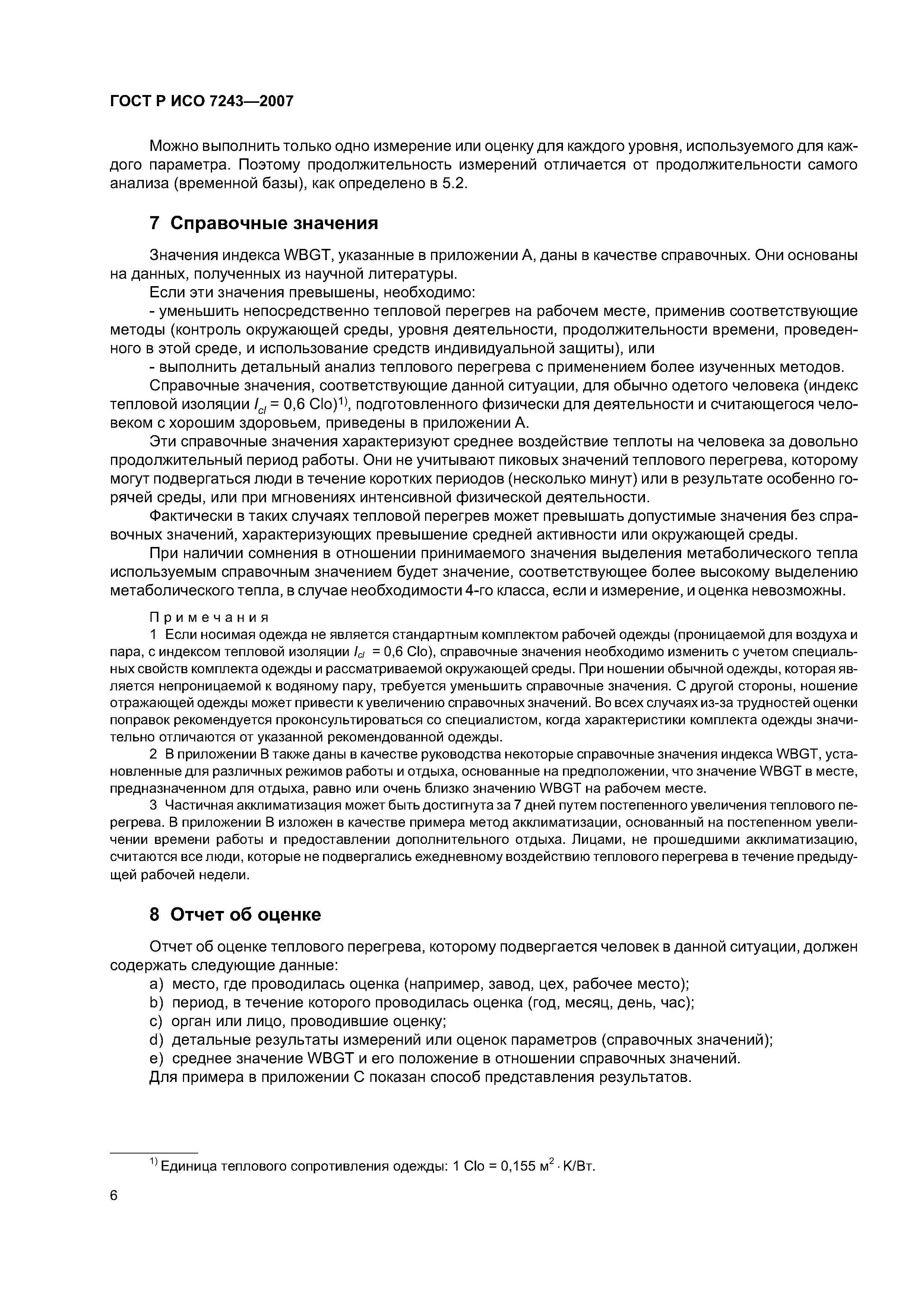 ГОСТ Р ИСО 7243—2007

Можно выполнить только одно измерение или оценку для каждого уровня, используемого для каждого параметра. Поэтому продолжительность измерений отличается от продолжительности самого анализа (временной базы), как определено в 5.2.

7 Справочные значения

Значения индекса WBGT, указанные в приложении А, даны в качестве справочных. Они основаны на данных, полученных из научной литературы.

Если эти значения превышены, необходимо:

- уменьшить непосредственно тепловой перегрев на рабочем месте, применив соответствующие методы (контроль окружающей среды, уровня деятельности, продолжительности времени, проведенного в этой среде, и использование средств индивидуальной защиты), или

- выполнить детальный анализ теплового перегрева с применением более изученных методов.

Справочные значения, соответствующие данной ситуации, для обычно одетого человека (индекс тепловой изоляции $I_{cl}$ = 0,6 Clo)$^{1)}$, подготовленного физически для деятельности и считающегося человеком с хорошим здоровьем, приведены в приложении А.

Эти справочные значения характеризуют среднее воздействие теплоты на человека за довольно продолжительный период работы. Они не учитывают пиковых значений теплового перегрева, которому могут подвергаться люди в течение коротких периодов (несколько минут) или в результате особенно горячей среды, или при мгновениях интенсивной физической деятельности.

Фактически в таких случаях тепловой перегрев может превышать допустимые значения без справочных значений, характеризующих превышение средней активности или окружающей среды.

При наличии сомнения в отношении принимаемого значения выделения метаболического тепла используемым справочным значением будет значение, соответствующее более высокому выделению метаболического тепла, в случае необходимости 4-го класса, если и измерение, и оценка невозможны.

Примечания

1 Если носимая одежда не является стандартным комплектом рабочей одежды (проницаемой для воздуха и пара, с индексом тепловой изоляции $I_{cl}$ = 0,6 Clo), справочные значения необходимо изменить с учетом специальных свойств комплекта одежды и рассматриваемой окружающей среды. При ношении обычной одежды, которая является непроницаемой к водяному пару, требуется уменьшить справочные значения. С другой стороны, ношение отражающей одежды может привести к увеличению справочных значений. Во всех случаях из-за трудностей оценки поправок рекомендуется проконсультироваться со специалистом, когда характеристики комплекта одежды значительно отличаются от указанной рекомендованной одежды.

2 В приложении В также даны в качестве руководства некоторые справочные значения индекса WBGT, установленные для различных режимов работы и отдыха, основанные на предположении, что значение WBGT в месте, предназначенном для отдыха, равно или очень близко значению WBGT на рабочем месте.

3 Частичная акклиматизация может быть достигнута за 7 дней путем постепенного увеличения теплового перегрева. В приложении В изложен в качестве примера метод акклиматизации, основанный на постепенном увеличении времени работы и предоставлении дополнительного отдыха. Лицами, не прошедшими акклиматизацию, считаются все люди, которые не подвергались ежедневному воздействию теплового перегрева в течение предыдущей рабочей недели.

8 Отчет об оценке

Отчет об оценке теплового перегрева, которому подвергается человек в данной ситуации, должен содержать следующие данные:

a) место, где проводилась оценка (например, завод, цех, рабочее место);
b) период, в течение которого проводилась оценка (год, месяц, день, час);
c) орган или лицо, проводившие оценку;
d) детальные результаты измерений или оценок параметров (справочных значений);
e) среднее значение WBGT и его положение в отношении справочных значений.

Для примера в приложении С показан способ представления результатов.

$^{1)}$ Единица теплового сопротивления одежды: 1 Clo = 0,155 м$^2$ · К/Вт.

6